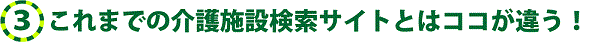 3 これまでの介護施設検索サイトとはココが違う！